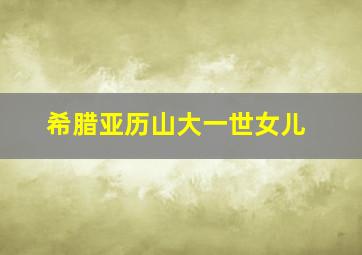 希腊亚历山大一世女儿